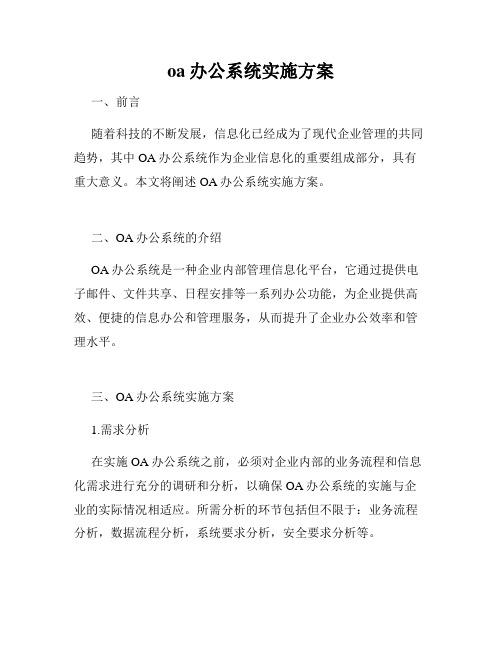 oa 办公系统实施方案

一、前言

随着科技的不断发展，信息化已经成为了现代企业管理的共同趋势，其中 OA 办公系统作为企业信息化的重要组成部分，具有重大意义。本文将阐述 OA 办公系统实施方案。

二、OA 办公系统的介绍

OA 办公系统是一种企业内部管理信息化平台，它通过提供电子邮件、文件共享、日程安排等一系列办公功能，为企业提供高效、便捷的信息办公和管理服务，从而提升了企业办公效率和管理水平。

三、OA 办公系统实施方案

1.需求分析

在实施 OA 办公系统之前，必须对企业内部的业务流程和信息化需求进行充分的调研和分析，以确保 OA 办公系统的实施与企业的实际情况相适应。所需分析的环节包括但不限于：业务流程分析，数据流程分析，系统要求分析，安全要求分析等。